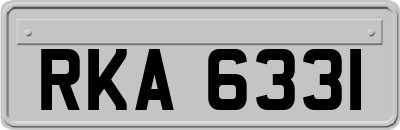 RKA 6331